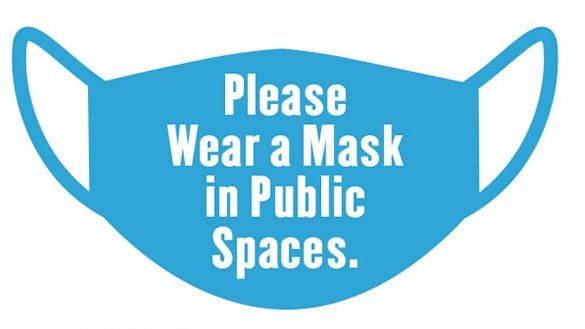 Please Wear a Mask in Public Spaces.